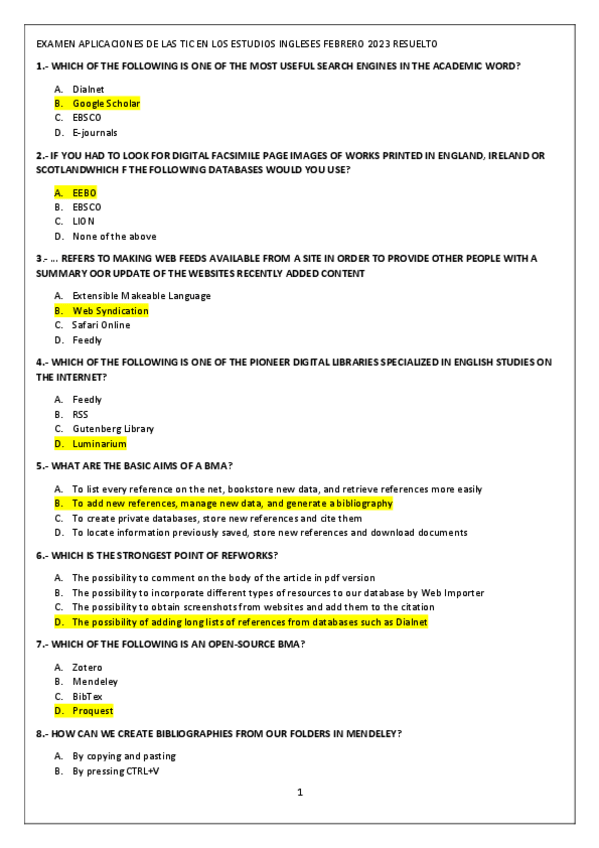 EXAMEN APLICACIONES DE LAS TIC EN LOS ESTUDIOS INGLESES FEBRERO 2023 RESUELTO

1.- WHICH OF THE FOLLOWING IS ONE OF THE MOST USEFUL SEARCH ENGINES IN THE ACADEMIC WORD?

A. Dialnet
B. Google Scholar
C. EBSCO
D. E-journals

2.- IF YOU HAD TO LOOK FOR DIGITAL FACSIMILE PAGE IMAGES OF WORKS PRINTED IN ENGLAND, IRELAND OR SCOTLANDWHICH F THE FOLLOWING DATABASES WOULD YOU USE?

A. EEBO
B. EBSCO
C. LION
D. None of the above

3.- ... REFERS TO MAKING WEB FEEDS AVAILABLE FROM A SITE IN ORDER TO PROVIDE OTHER PEOPLE WITH A SUMMARY OOR UPDATE OF THE WEBSITES RECENTLY ADDED CONTENT

A. Extensible Makeable Language
B. Web Syndication
C. Safari Online
D. Feedly

4.- WHICH OF THE FOLLOWING IS ONE OF THE PIONEER DIGITAL LIBRARIES SPECIALIZED IN ENGLISH STUDIES ON THE INTERNET?

A. Feedly
B. RSS
C. Gutenberg Library
D. Luminarium

5.- WHAT ARE THE BASIC AIMS OF A BMA?

A. To list every reference on the net, bookstore new data, and retrieve references more easily
B. To add new references, manage new data, and generate a bibliography
C. To create private databases, store new references and cite them
D. To locate information previously saved, store new references and download documents

6.- WHICH IS THE STRONGEST POINT OF REFWORKS?

A. The possibility to comment on the body of the article in pdf version
B. The possibility to incorporate different types of resources to our database by Web Importer
C. The possibility to obtain screenshots from websites and add them to the citation
D. The possibility of adding long lists of references from databases such as Dialnet

7.- WHICH OF THE FOLLOWING IS AN OPEN-SOURCE BMA?

A. Zotero
B. Mendeley
C. BibTex
D. Proquest

8.- HOW CAN WE CREATE BIBLIOGRAPHIES FROM OUR FOLDERS IN MENDELEY?

A. By copying and pasting
B. By pressing CTRL+V

1